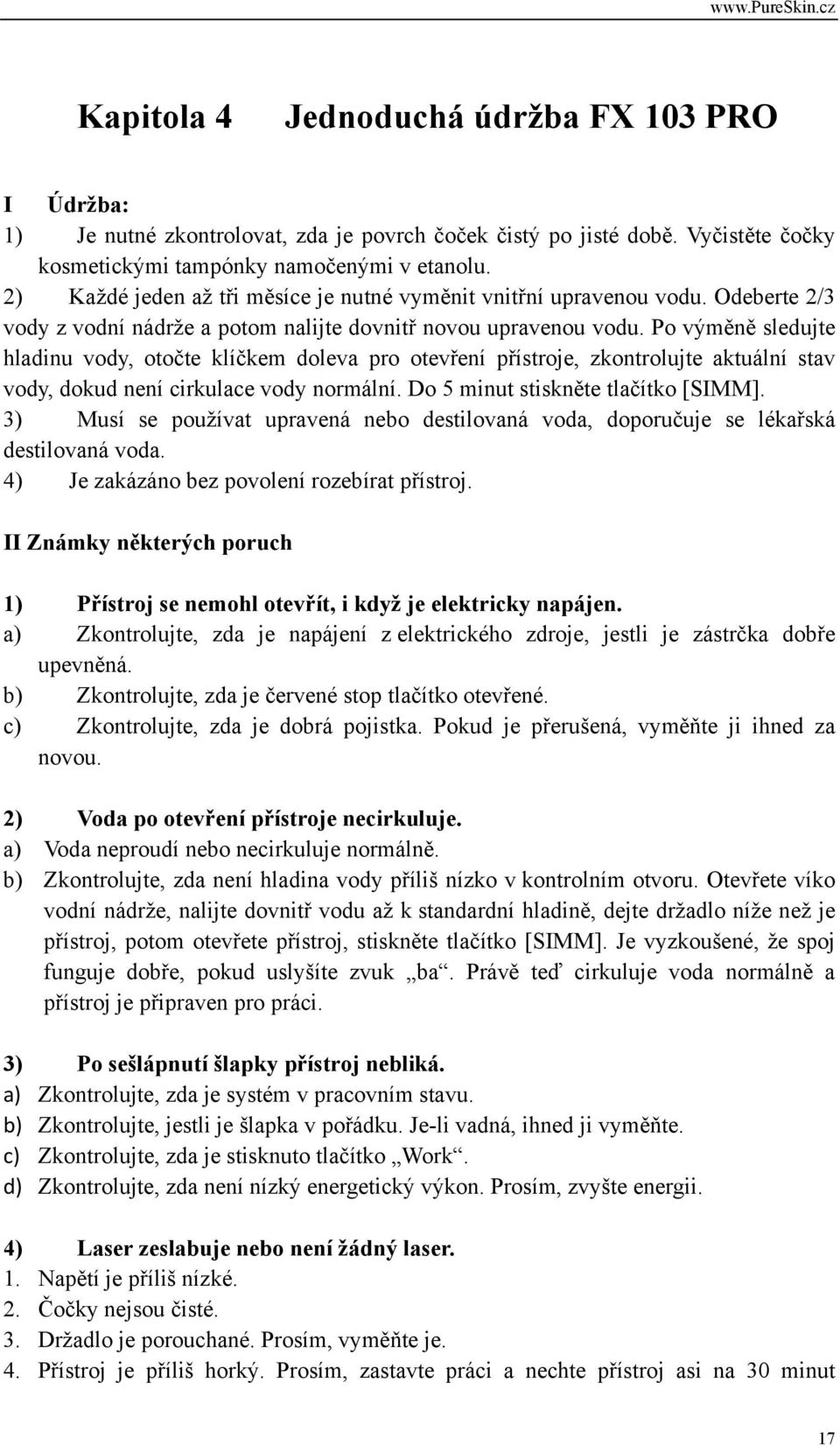 www.PureSkin.cz

Kapitola 4 Jednoduchá údržba FX 103 PRO

I Údržba:
1) Je nutné zkontrolovat, zda je povrch čoček čistý po jisté době. Vyčistěte čočky kosmetickými tampónky namočenými v etanolu.
2) Každé jeden až tři měsíce je nutné vyměnit vnitřní upravenou vodu. Odeberte 2/3 vody z vodní nádrže a potom nalijte dovnitř novou upravenou vodu. Po výměně sledujte hladinu vody, otočte klíčkem doleva pro otevření přístroje, zkontrolujte aktuální stav vody, dokud není cirkulace vody normální. Do 5 minut stiskněte tlačítko [SIMM].
3) Musí se používat upravená nebo destilovaná voda, doporučuje se lékařská destilovaná voda.
4) Je zakázáno bez povolení rozebírat přístroj.

II Známky některých poruch

1) Přístroj se nemohl otevřít, i když je elektricky napájen.
a) Zkontrolujte, zda je napájení z elektrického zdroje, jestli je zástrčka dobře upevněná.
b) Zkontrolujte, zda je červené stop tlačítko otevřené.
c) Zkontrolujte, zda je dobrá pojistka. Pokud je přerušená, vyměňte ji ihned za novou.

2) Voda po otevření přístroje necirkuluje.
a) Voda neproudí nebo necirkuluje normálně.
b) Zkontrolujte, zda není hladina vody příliš nízko v kontrolním otvoru. Otevřete víko vodní nádrže, nalijte dovnitř vodu až k standardní hladině, dejte držadlo níže než je přístroj, potom otevřete přístroj, stiskněte tlačítko [SIMM]. Je vyzkoušené, že spoj funguje dobře, pokud uslyšíte zvuk „ba“. Právě teď cirkuluje voda normálně a přístroj je připraven pro práci.

3) Po sešlápnutí šlapky přístroj nebliká.
a) Zkontrolujte, zda je systém v pracovním stavu.
b) Zkontrolujte, jestli je šlapka v pořádku. Je-li vadná, ihned ji vyměňte.
c) Zkontrolujte, zda je stisknuto tlačítko „Work“.
d) Zkontrolujte, zda není nízký energetický výkon. Prosím, zvyšte energii.

4) Laser zeslabuje nebo není žádný laser.
1. Napětí je příliš nízké.
2. Čočky nejsou čisté.
3. Držadlo je porouchané. Prosím, vyměňte je.
4. Přístroj je příliš horký. Prosím, zastavte práci a nechte přístroj asi na 30 minut

17